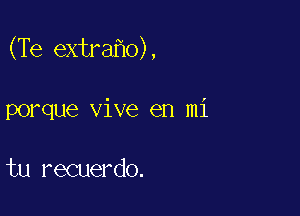 (Te extraño),

porque vive en mí

tu recuerdo.